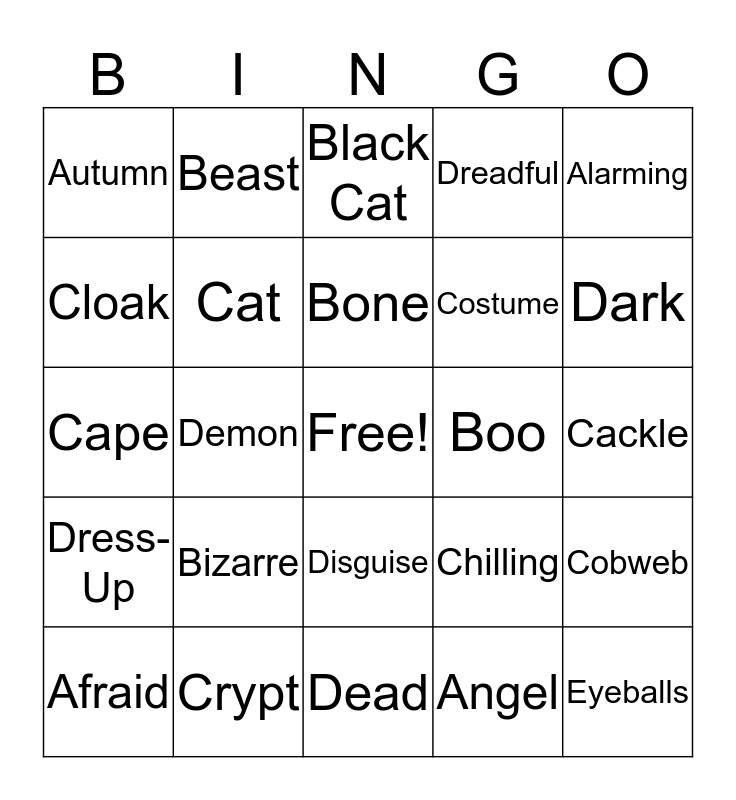 | B | I | N | G | O |
|---|---|---|---|---|
| Autumn | Beast | Black Cat | Dreadful | Alarming |
| Cloak | Cat | Bone | Costume | Dark |
| Cape | Demon | Free! | Boo | Cackle |
| Dress-Up | Bizarre | Disguise | Chilling | Cobweb |
| Afraid | Crypt | Dead | Angel | Eyeballs |